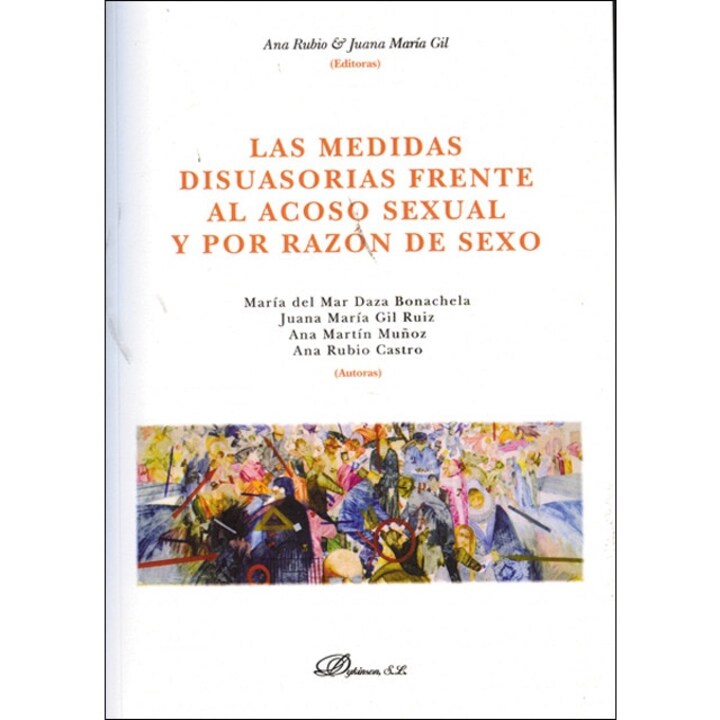 Ana Rubio & Juana María Gil
(Editoras)

LAS MEDIDAS DISUASORIAS FRENTE AL ACOSO SEXUAL Y POR RAZÓN DE SEXO

María del Mar Daza Bonachela
Juana María Gil Ruiz
Ana Martín Muñoz
Ana Rubio Castro
(Autoras)

Dykinson, S.L.